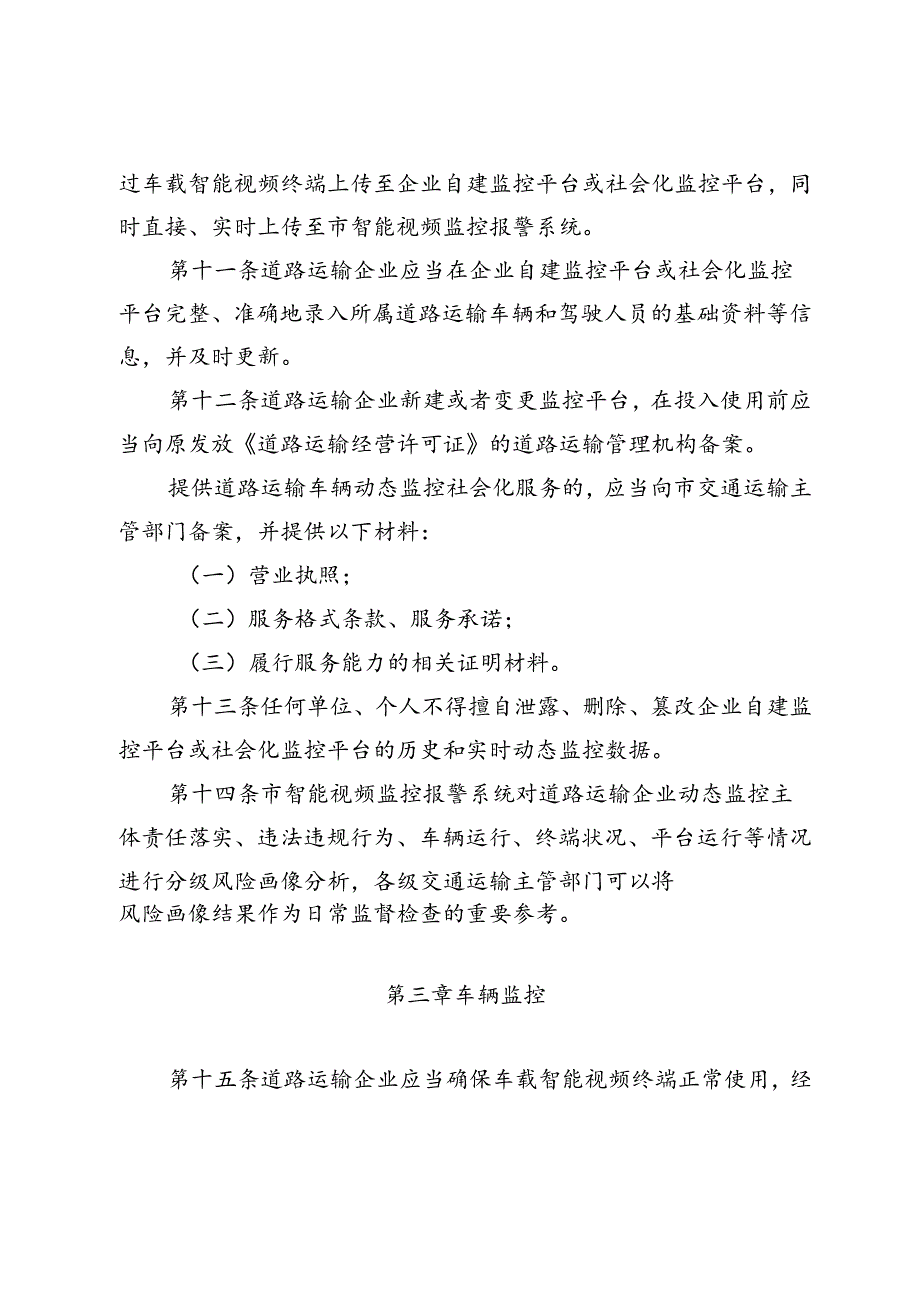 过车载智能视频终端上传至企业自建监控平台或社会化监控平台，同时直接、实时上传至市智能视频监控报警系统。

第十一条道路运输企业应当在企业自建监控平台或社会化监控平台完整、准确地录入所属道路运输车辆和驾驶人员的基础资料等信息，并及时更新。

第十二条道路运输企业新建或者变更监控平台，在投入使用前应当向原发放《道路运输经营许可证》的道路运输管理机构备案。

提供道路运输车辆动态监控社会化服务的，应当向市交通运输主管部门备案，并提供以下材料：

（一）营业执照；

（二）服务格式条款、服务承诺；

（三）履行服务能力的相关证明材料。

第十三条任何单位、个人不得擅自泄露、删除、篡改企业自建监控平台或社会化监控平台的历史和实时动态监控数据。

第十四条市智能视频监控报警系统对道路运输企业动态监控主体责任落实、违法违规行为、车辆运行、终端状况、平台运行等情况进行分级风险画像分析，各级交通运输主管部门可以将风险画像结果作为日常监督检查的重要参考。

第三章车辆监控

第十五条道路运输企业应当确保车载智能视频终端正常使用，经